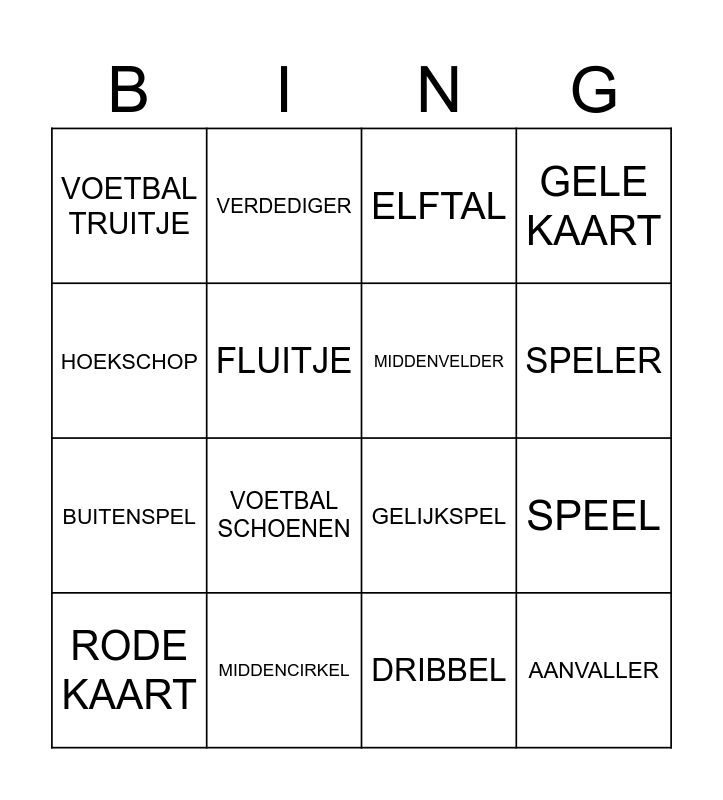 | B | I | N | G |
|---|---|---|---|
| VOETBAL TRUITJE | VERDEDIGER | ELFTAL | GELE KAART |
| HOEKSCHOP | FLUITJE | MIDDENVELDER | SPELER |
| BUITENSPEL | VOETBAL SCHOENEN | GELIJKSPEL | SPEEL |
| RODE KAART | MIDDENCIRKEL | DRIBBEL | AANVALLER |